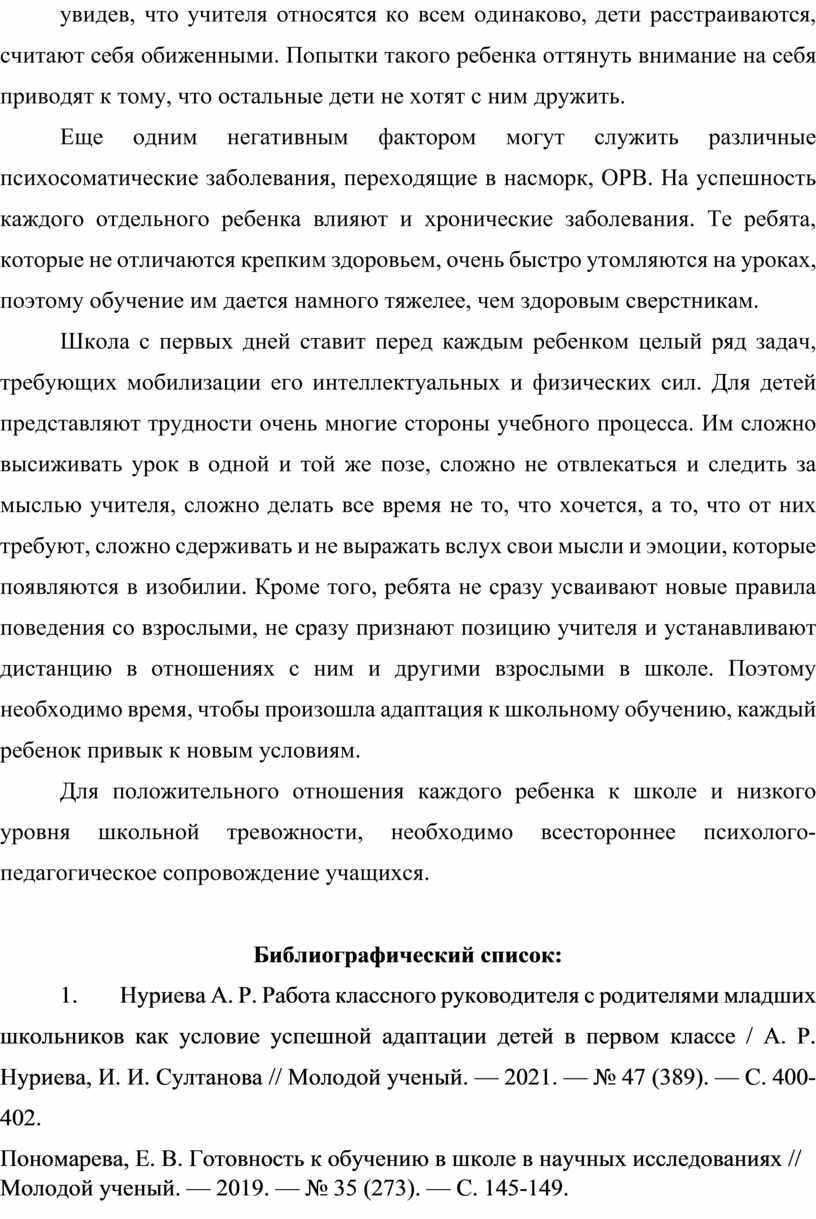 увидев, что учителя относятся ко всем одинаково, дети расстраиваются, считают себя обиженными. Попытки такого ребенка оттянуть внимание на себя приводят к тому, что остальные дети не хотят с ним дружить.

Еще одним негативным фактором могут служить различные психосоматические заболевания, переходящие в насморк, ОРВ. На успешность каждого отдельного ребенка влияют и хронические заболевания. Те ребята, которые не отличаются крепким здоровьем, очень быстро утомляются на уроках, поэтому обучение им дается намного тяжелее, чем здоровым сверстникам.

Школа с первых дней ставит перед каждым ребенком целый ряд задач, требующих мобилизации его интеллектуальных и физических сил. Для детей представляют трудности очень многие стороны учебного процесса. Им сложно высиживать урок в одной и той же позе, сложно не отвлекаться и следить за мыслью учителя, сложно делать все время не то, что хочется, а то, что от них требуют, сложно сдерживать и не выражать вслух свои мысли и эмоции, которые появляются в изобилии. Кроме того, ребята не сразу усваивают новые правила поведения со взрослыми, не сразу признают позицию учителя и устанавливают дистанцию в отношениях с ним и другими взрослыми в школе. Поэтому необходимо время, чтобы произошла адаптация к школьному обучению, каждый ребенок привык к новым условиям.

Для положительного отношения каждого ребенка к школе и низкого уровня школьной тревожности, необходимо всестороннее психолого-педагогическое сопровождение учащихся.

Библиографический список:

1. Нуриева А. Р. Работа классного руководителя с родителями младших школьников как условие успешной адаптации детей в первом классе / А. Р. Нуриева, И. И. Султанова // Молодой ученый. — 2021. — № 47 (389). — С. 400-402.

Пономарева, Е. В. Готовность к обучению в школе в научных исследованиях // Молодой ученый. — 2019. — № 35 (273). — С. 145-149.